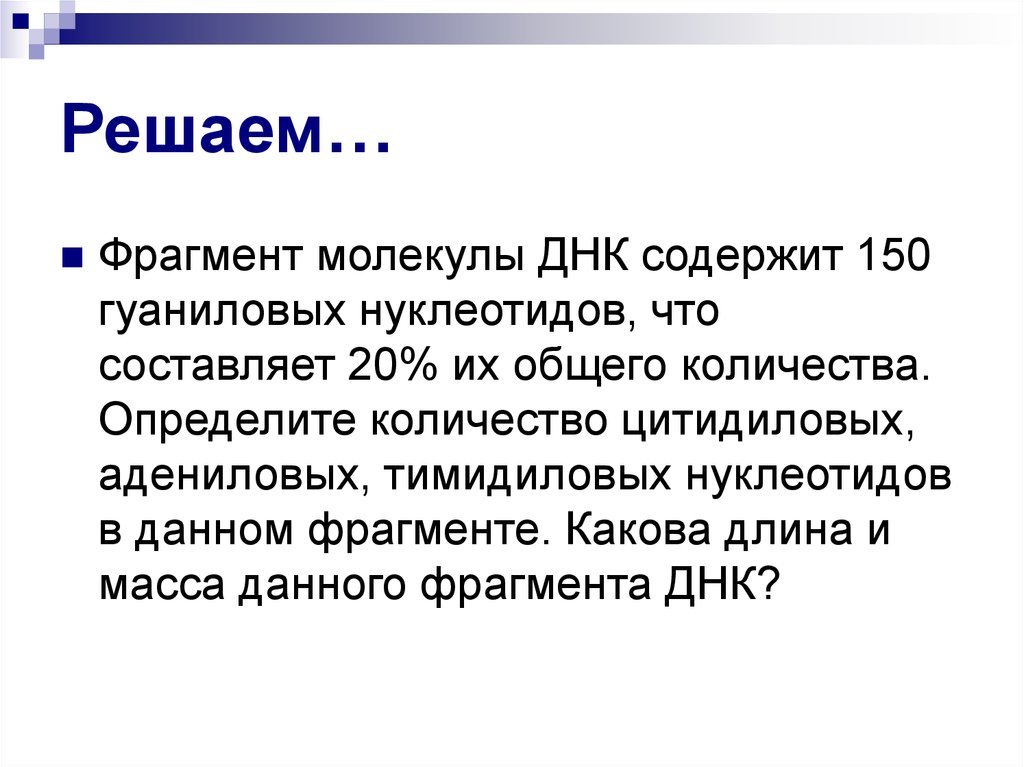 Решаем…

Фрагмент молекулы ДНК содержит 150 гуаниловых нуклеотидов, что составляет 20% их общего количества. Определите количество цитидиловых, адениловых, тимидиловых нуклеотидов в данном фрагменте. Какова длина и масса данного фрагмента ДНК?